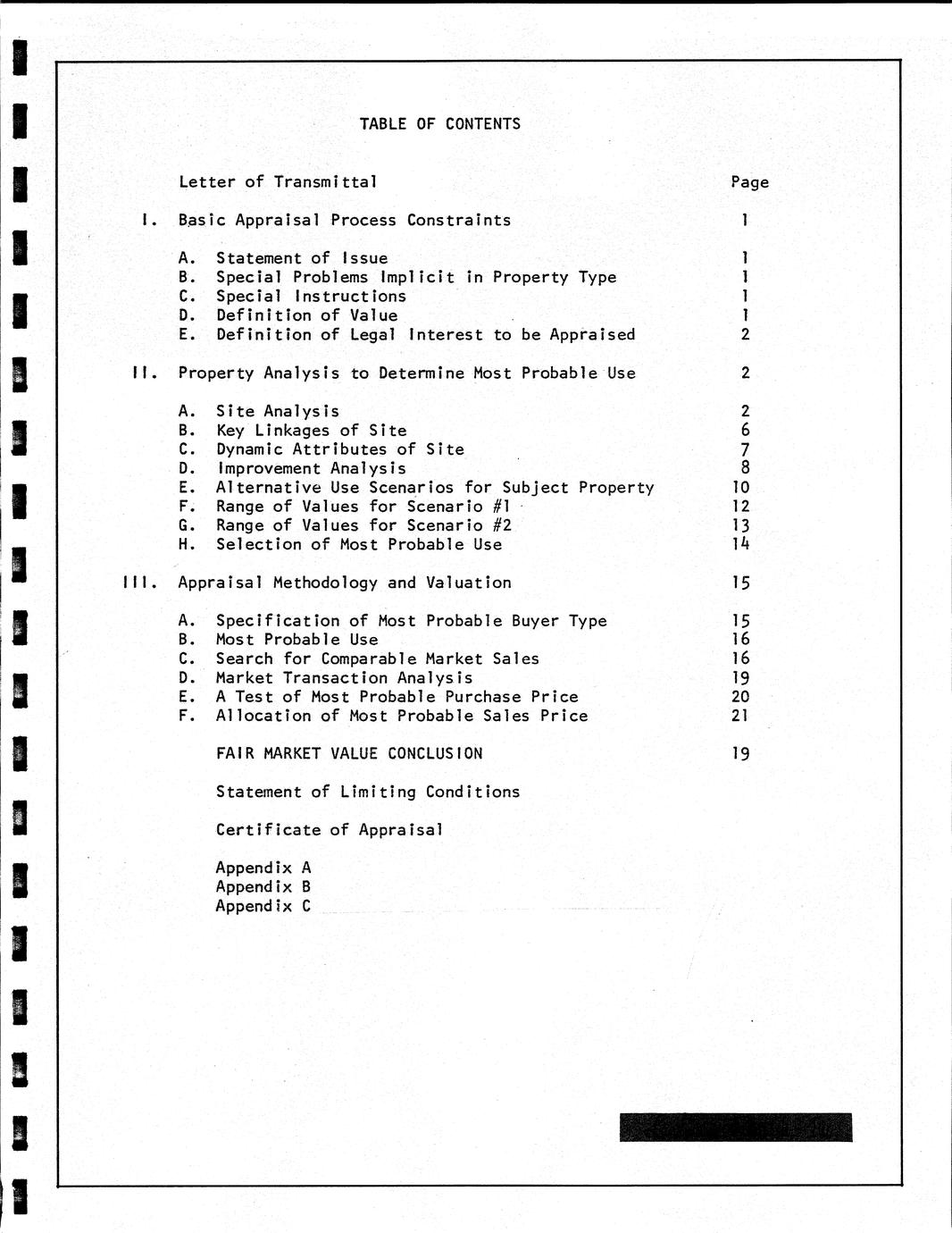 TABLE OF CONTENTS

Letter of Transmittal Page

I. Basic Appraisal Process Constraints 1

A. Statement of Issue 1
B. Special Problems Implicit in Property Type 1
C. Special Instructions 1
D. Definition of Value 1
E. Definition of Legal Interest to be Appraised 2

II. Property Analysis to Determine Most Probable Use 2

A. Site Analysis 2
B. Key Linkages of Site 6
C. Dynamic Attributes of Site 7
D. Improvement Analysis 8
E. Alternative Use Scenarios for Subject Property 10
F. Range of Values for Scenario #1 12
G. Range of Values for Scenario #2 13
H. Selection of Most Probable Use 14

III. Appraisal Methodology and Valuation 15

A. Specification of Most Probable Buyer Type 15
B. Most Probable Use 16
C. Search for Comparable Market Sales 16
D. Market Transaction Analysis 19
E. A Test of Most Probable Purchase Price 20
F. Allocation of Most Probable Sales Price 21

FAIR MARKET VALUE CONCLUSION 19

Statement of Limiting Conditions

Certificate of Appraisal

Appendix A
Appendix B
Appendix C